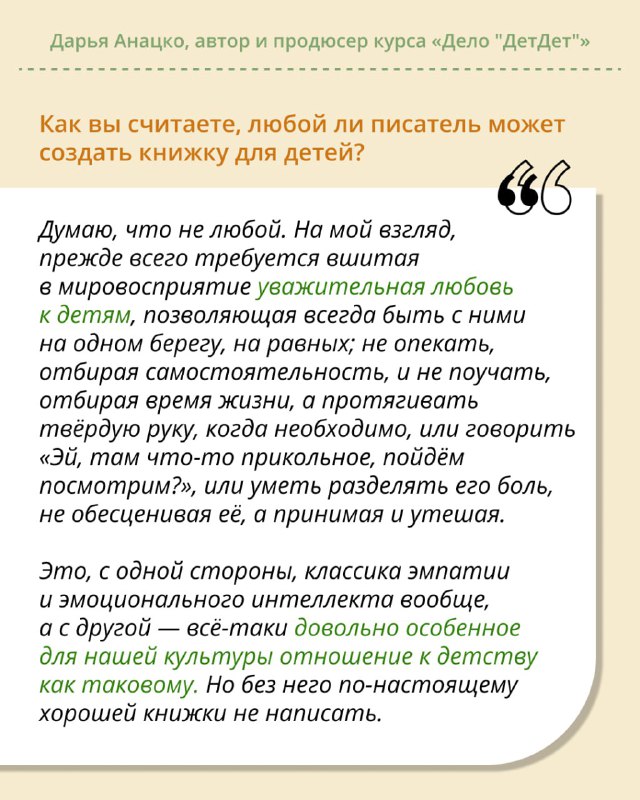 Дарья Анацко, автор и продюсер курса «Дело "ДетДет"»

Как вы считаете, любой ли писатель может создать книжку для детей?

Думаю, что не любой. На мой взгляд, прежде всего требуется вшитая в мировосприятие уважительная любовь к детям, позволяющая всегда быть с ними на одном берегу, на равных; не опекать, отбирая самостоятельность, и не поучать, отбирая время жизни, а протягивать твёрдую руку, когда необходимо, или говорить «Эй, там что-то прикольное, пойдём посмотрим?», или уметь разделять его боль, не обесценивая её, а принимая и утешая.

Это, с одной стороны, классика эмпатии и эмоционального интеллекта вообще, а с другой — всё-таки довольно особенное для нашей культуры отношение к детству как таковому. Но без него по-настоящему хорошей книжки не написать.